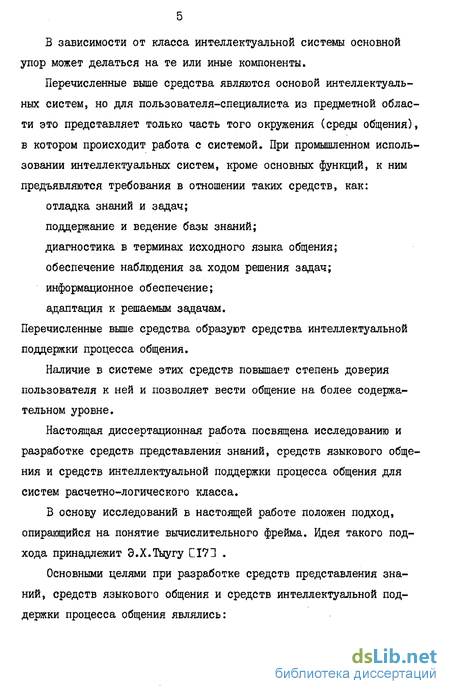 5

В зависимости от класса интеллектуальной системы основной упор может делаться на те или иные компоненты.

Перечисленные выше средства являются основой интеллектуальных систем, но для пользователя-специалиста из предметной области это представляет только часть того окружения (среды общения), в котором происходит работа с системой. При промышленном использовании интеллектуальных систем, кроме основных функций, к ним предъявляются требования в отношении таких средств, как:

отладка знаний и задач;

поддержание и ведение базы знаний;

диагностика в терминах исходного языка общения;

обеспечение наблюдения за ходом решения задач;

информационное обеспечение;

адаптация к решаемым задачам.

Перечисленные выше средства образуют средства интеллектуальной поддержки процесса общения.

Наличие в системе этих средств повышает степень доверия пользователя к ней и позволяет вести общение на более содержательном уровне.

Настоящая диссертационная работа посвящена исследованию и разработке средств представления знаний, средств языкового общения и средств интеллектуальной поддержки процесса общения для систем расчетно-логического класса.

В основу исследований в настоящей работе положен подход, опирающийся на понятие вычислительного фрейма. Идея такого подхода принадлежит Э.Х.Тыугу [17] .

Основными целями при разработке средств представления знаний, средств языкового общения и средств интеллектуальной поддержки процесса общения являлись:

dsLib.net
библиотека диссертаций